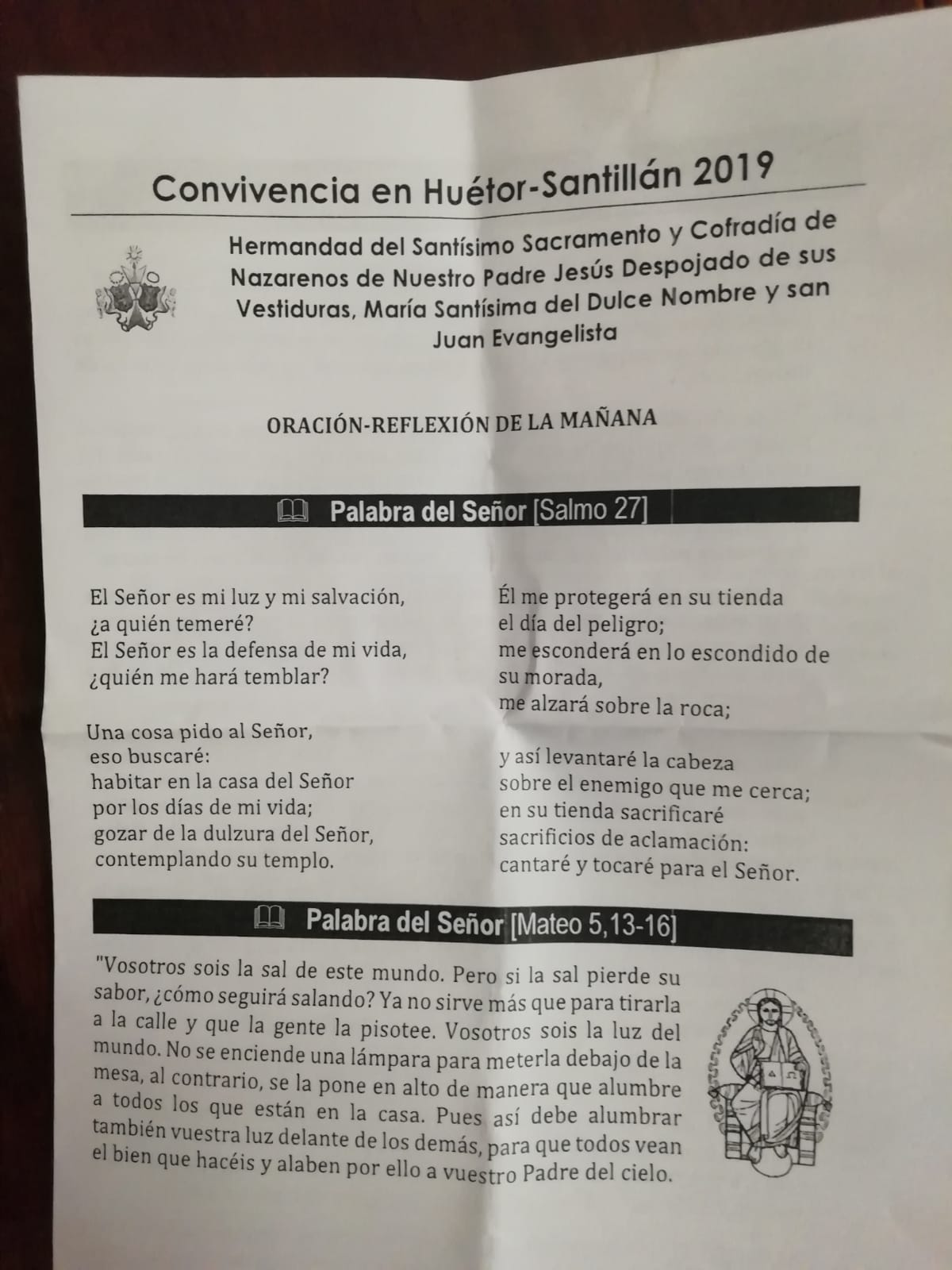 Convivencia en Huétor-Santillán 2019

Hermandad del Santísimo Sacramento y Cofradía de Nazarenos de Nuestro Padre Jesús Despojado de sus Vestiduras, María Santísima del Dulce Nombre y san Juan Evangelista

ORACIÓN-REFLEXIÓN DE LA MAÑANA

Palabra del Señor [Salmo 27]

El Señor es mi luz y mi salvación,
¿a quién temeré?
El Señor es la defensa de mi vida,
¿quién me hará temblar?

Una cosa pido al Señor,
eso buscaré:
habitar en la casa del Señor
por los días de mi vida;
gozar de la dulzura del Señor,
contemplando su templo.

Él me protegerá en su tienda
el día del peligro;
me esconderá en lo escondido de su morada,
me alzará sobre la roca;

y así levantaré la cabeza
sobre el enemigo que me cerca;
en su tienda sacrificaré
sacrificios de aclamación:
cantaré y tocaré para el Señor.

Palabra del Señor [Mateo 5,13-16]

"Vosotros sois la sal de este mundo. Pero si la sal pierde su sabor, ¿cómo seguirá salando? Ya no sirve más que para tirarla a la calle y que la gente la pisotee. Vosotros sois la luz del mundo. No se enciende una lámpara para meterla debajo de la mesa, al contrario, se la pone en alto de manera que alumbre a todos los que están en la casa. Pues así debe alumbrar también vuestra luz delante de los demás, para que todos vean el bien que hacéis y alaben por ello a vuestro Padre del cielo.